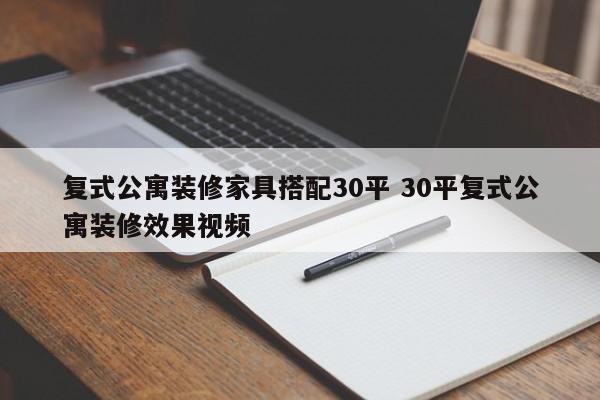 复式公寓装修家具搭配30平 30平复式公寓装修效果视频